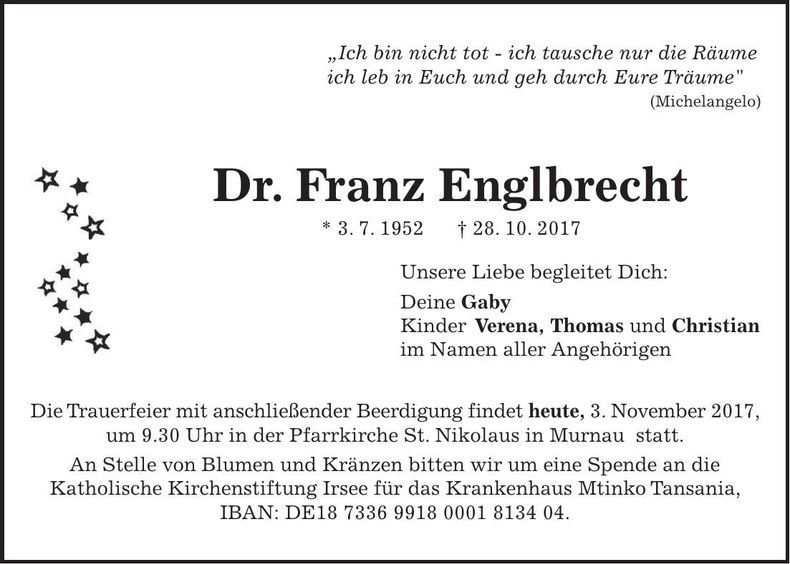 „Ich bin nicht tot - ich tausche nur die Räume
ich leb in Euch und geh durch Eure Träume"
(Michelangelo)

Dr. Franz Englbrecht

* 3. 7. 1952 † 28. 10. 2017

Unsere Liebe begleitet Dich:

Deine Gaby
Kinder Verena, Thomas und Christian
im Namen aller Angehörigen

Die Trauerfeier mit anschließender Beerdigung findet heute, 3. November 2017, um 9.30 Uhr in der Pfarrkirche St. Nikolaus in Murnau statt.

An Stelle von Blumen und Kränzen bitten wir um eine Spende an die Katholische Kirchenstiftung Irsee für das Krankenhaus Mtinko Tansania, IBAN: DE18 7336 9918 0001 8134 04.